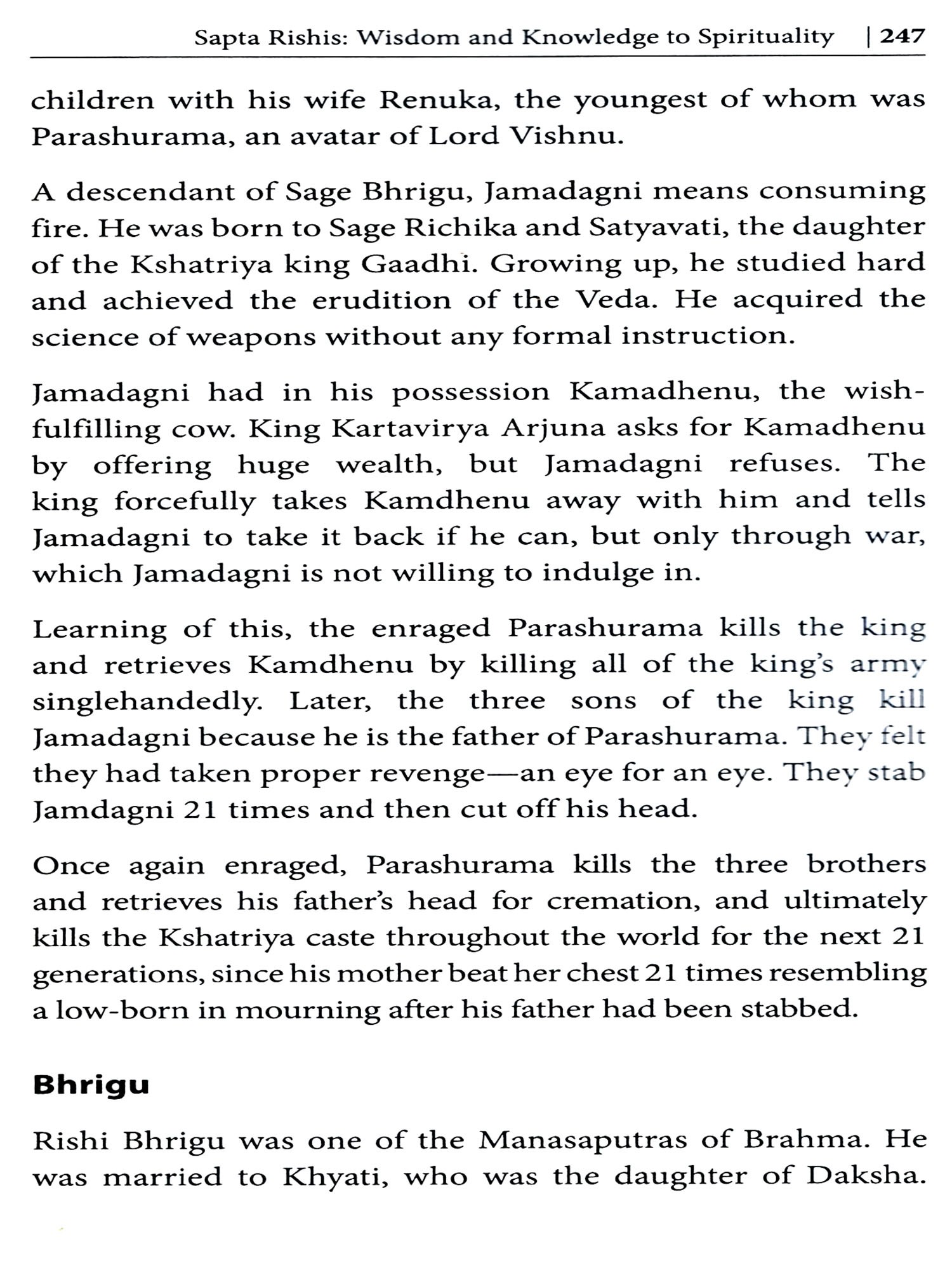 Sapta Rishis: Wisdom and Knowledge to Spirituality | 247

children with his wife Renuka, the youngest of whom was Parashurama, an avatar of Lord Vishnu.

A descendant of Sage Bhrigu, Jamadagni means consuming fire. He was born to Sage Richika and Satyavati, the daughter of the Kshatriya king Gaadhi. Growing up, he studied hard and achieved the erudition of the Veda. He acquired the science of weapons without any formal instruction.

Jamadagni had in his possession Kamadhenu, the wish-fulfilling cow. King Kartavirya Arjuna asks for Kamadhenu by offering huge wealth, but Jamadagni refuses. The king forcefully takes Kamdhenu away with him and tells Jamadagni to take it back if he can, but only through war, which Jamadagni is not willing to indulge in.

Learning of this, the enraged Parashurama kills the king and retrieves Kamdhenu by killing all of the king's army singlehandedly. Later, the three sons of the king kill Jamadagni because he is the father of Parashurama. They felt they had taken proper revenge—an eye for an eye. They stab Jamdagni 21 times and then cut off his head.

Once again enraged, Parashurama kills the three brothers and retrieves his father's head for cremation, and ultimately kills the Kshatriya caste throughout the world for the next 21 generations, since his mother beat her chest 21 times resembling a low-born in mourning after his father had been stabbed.

Bhrigu

Rishi Bhrigu was one of the Manasaputras of Brahma. He was married to Khyati, who was the daughter of Daksha.